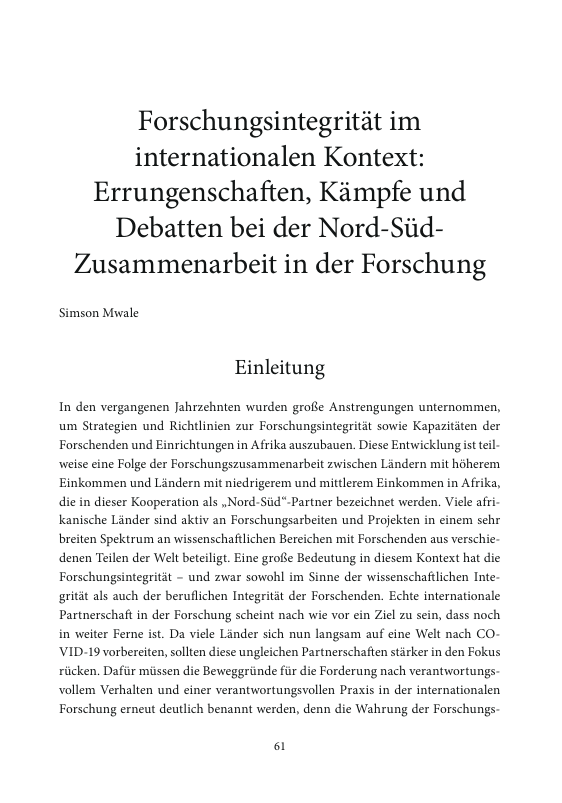 Forschungsintegrität im internationalen Kontext: Errungenschaften, Kämpfe und Debatten bei der Nord-Süd-Zusammenarbeit in der Forschung

Simson Mwale

Einleitung

In den vergangenen Jahrzehnten wurden große Anstrengungen unternommen, um Strategien und Richtlinien zur Forschungsintegrität sowie Kapazitäten der Forschenden und Einrichtungen in Afrika auszubauen. Diese Entwicklung ist teilweise eine Folge der Forschungszusammenarbeit zwischen Ländern mit höherem Einkommen und Ländern mit niedrigerem und mittlerem Einkommen in Afrika, die in dieser Kooperation als „Nord-Süd“-Partner bezeichnet werden. Viele afrikanische Länder sind aktiv an Forschungsarbeiten und Projekten in einem sehr breiten Spektrum an wissenschaftlichen Bereichen mit Forschenden aus verschiedenen Teilen der Welt beteiligt. Eine große Bedeutung in diesem Kontext hat die Forschungsintegrität – und zwar sowohl im Sinne der wissenschaftlichen Integrität als auch der beruflichen Integrität der Forschenden. Echte internationale Partnerschaft in der Forschung scheint nach wie vor ein Ziel zu sein, dass noch in weiter Ferne ist. Da viele Länder sich nun langsam auf eine Welt nach COVID-19 vorbereiten, sollten diese ungleichen Partnerschaften stärker in den Fokus rücken. Dafür müssen die Beweggründe für die Forderung nach verantwortungsvollem Verhalten und einer verantwortungsvollen Praxis in der internationalen Forschung erneut deutlich benannt werden, denn die Wahrung der Forschungs-

61